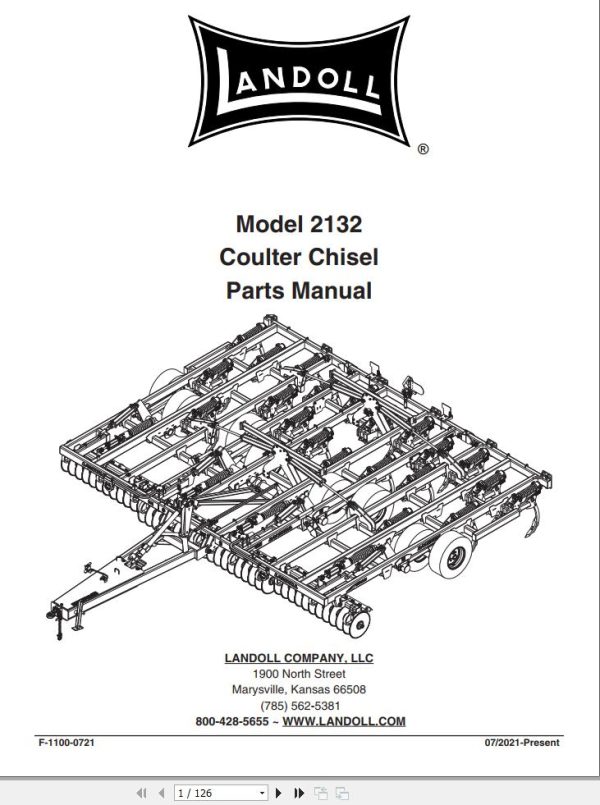 LANDOLL
®

Model 2132
Coulter Chisel
Parts Manual

LANDOLL COMPANY, LLC
1900 North Street
Marysville, Kansas 66508
(785) 562-5381
800-428-5655 ~ WWW.LANDOLL.COM

F-1100-0721
07/2021-Present

1 / 126